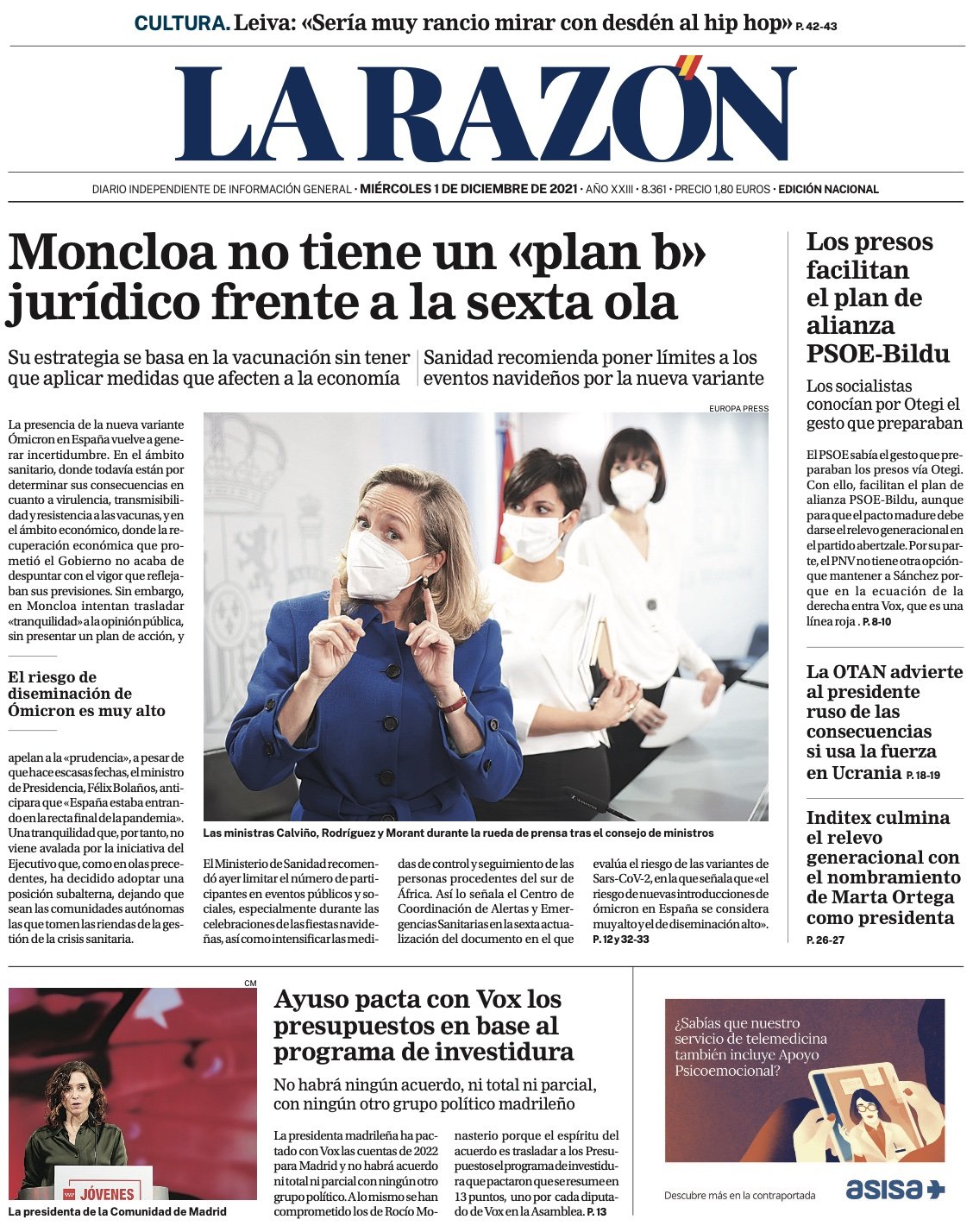 CULTURA. Leiva: «Sería muy rancio mirar con desdén al hip hop» P. 42-43

LA RAZÓN

DIARIO INDEPENDIENTE DE INFORMACIÓN GENERAL · MIÉRCOLES 1 DE DICIEMBRE DE 2021 · AÑO XXIII · 8.361 · PRECIO 1,80 EUROS · EDICIÓN NACIONAL

Moncloa no tiene un «plan b» jurídico frente a la sexta ola

Su estrategia se basa en la vacunación sin tener que aplicar medidas que afecten a la economía

Sanidad recomienda poner límites a los eventos navideños por la nueva variante

EUROPA PRESS

La presencia de la nueva variante Ómicron en España vuelve a generar incertidumbre. En el ámbito sanitario, donde todavía están por determinar sus consecuencias en cuanto a virulencia, transmisibilidad y resistencia a las vacunas, y en el ámbito económico, donde la recuperación económica que prometió el Gobierno no acaba de despuntar con el vigor que reflejaban sus previsiones. Sin embargo, en Moncloa intentan trasladar «tranquilidad» a la opinión pública, sin presentar un plan de acción, y

El riesgo de diseminación de Ómicron es muy alto

apelan a la «prudencia», a pesar de que hace escasas fechas, el ministro de Presidencia, Félix Bolaños, anticipara que «España estaba entrando en la recta final de la pandemia». Una tranquilidad que, por tanto, no viene avalada por la iniciativa del Ejecutivo que, como en olas precedentes, ha decidido adoptar una posición subalterna, dejando que sean las comunidades autónomas las que tomen las riendas de la gestión de la crisis sanitaria.

Las ministras Calviño, Rodríguez y Morant durante la rueda de prensa tras el consejo de ministros

El Ministerio de Sanidad recomendó ayer limitar el número de participantes en eventos públicos y sociales, especialmente durante las celebraciones de las fiestas navideñas, así como intensificar las medidas de control y seguimiento de las personas procedentes del sur de África. Así lo señala el Centro de Coordinación de Alertas y Emergencias Sanitarias en la sexta actualización del documento en el que evalúa el riesgo de las variantes de Sars-CoV-2, en la que señala que «el riesgo de nuevas introducciones de ómicron en España se considera muy alto y el de diseminación alto». P. 12 y 32-33

Los presos facilitan el plan de alianza PSOE-Bildu

Los socialistas conocían por Otegi el gesto que preparaban

El PSOE sabía el gesto que preparaban los presos vía Otegi. Con ello, facilitan el plan de alianza PSOE-Bildu, aunque para que el pacto madure debe darse el relevo generacional en el partido abertzale. Por su parte, el PNV no tiene otra opción que mantener a Sánchez porque en la ecuación de la derecha entra Vox, que es una línea roja . P. 8-10

La OTAN advierte al presidente ruso de las consecuencias si usa la fuerza en Ucrania P. 18-19

Inditex culmina el relevo generacional con el nombramiento de Marta Ortega como presidenta P. 26-27

CM

JÓVENES

La presidenta de la Comunidad de Madrid

Ayuso pacta con Vox los presupuestos en base al programa de investidura

No habrá ningún acuerdo, ni total ni parcial, con ningún otro grupo político madrileño

La presidenta madrileña ha pactado con Vox las cuentas de 2022 para Madrid y no habrá acuerdo ni total ni parcial con ningún otro grupo político. A lo mismo se han comprometido los de Rocío Monasterio porque el espíritu del acuerdo es trasladar a los Presupuestos el programa de investidura que pactaron que se resume en 13 puntos, uno por cada diputado de Vox en la Asamblea. P. 13

¿Sabías que nuestro servicio de telemedicina también incluye Apoyo Psicoemocional?

Descubre más en la contraportada

asisa